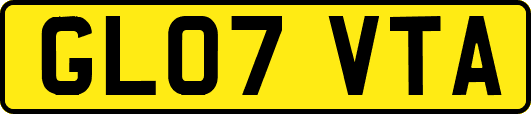 GL07 VTA